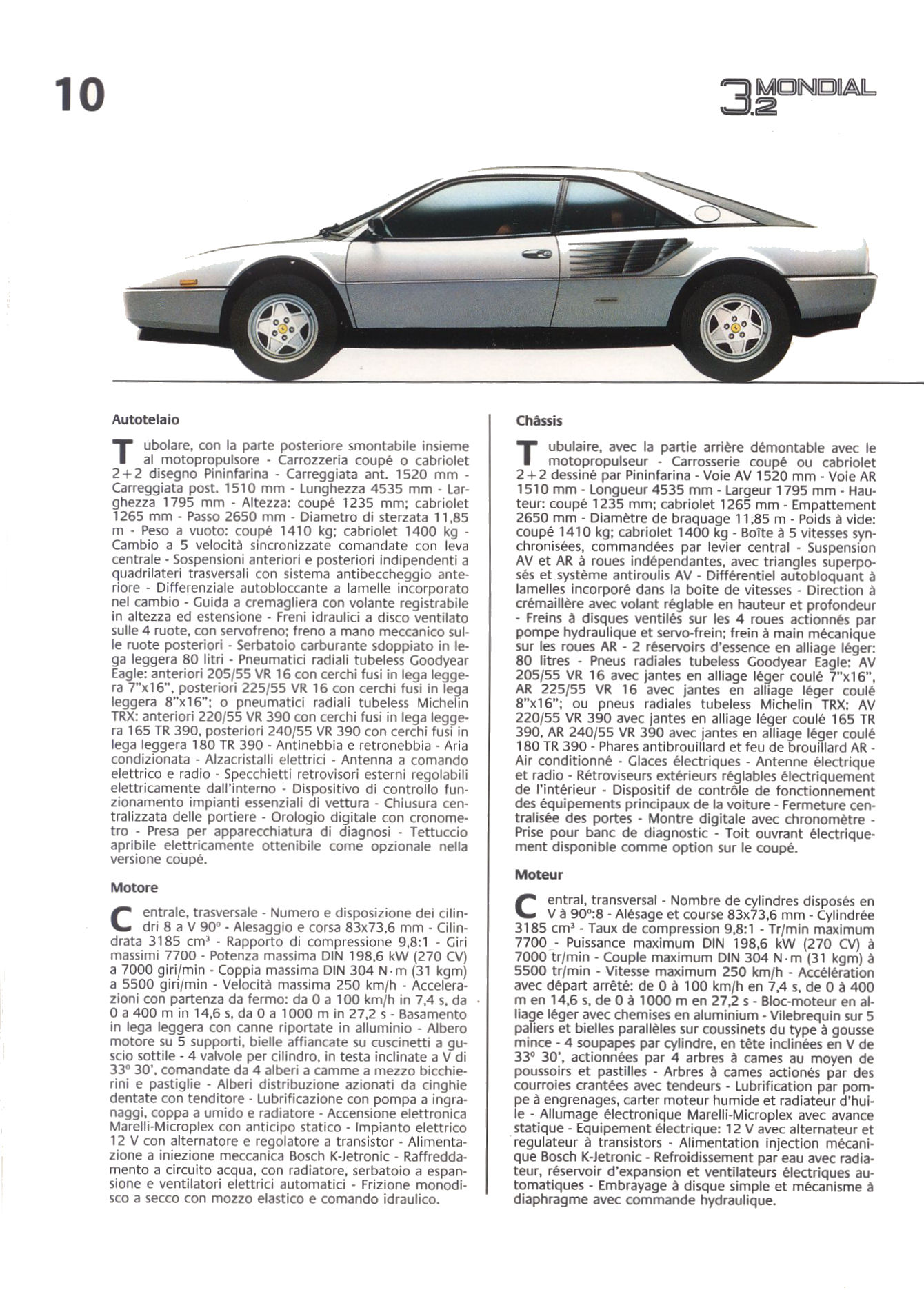 10

3.2 MONDIAL

Autotelaio

Tubolare, con la parte posteriore smontabile insieme al motopropulsore - Carrozzeria coupé o cabriolet 2+2 disegno Pininfarina - Carreggiata ant. 1520 mm - Carreggiata post. 1510 mm - Lunghezza 4535 mm - Larghezza 1795 mm - Altezza: coupé 1235 mm; cabriolet 1265 mm - Passo 2650 mm - Diametro di sterzata 11,85 m - Peso a vuoto: coupé 1410 kg; cabriolet 1400 kg - Cambio a 5 velocità sincronizzate comandate con leva centrale - Sospensioni anteriori e posteriori indipendenti a quadrilateri trasversali con sistema antibeccheggio anteriore - Differenziale autobloccante a lamelle incorporato nel cambio - Guida a cremagliera con volante registrabile in altezza ed estensione - Freni idraulici a disco ventilato sulle 4 ruote, con servofreno; freno a mano meccanico sulle ruote posteriori - Serbatoio carburante sdoppiato in lega leggera 80 litri - Pneumatici radiali tubeless Goodyear Eagle: anteriori 205/55 VR 16 con cerchi fusi in lega leggera 7"x16", posteriori 225/55 VR 16 con cerchi fusi in lega leggera 8"x16"; o pneumatici radiali tubeless Michelin TRX: anteriori 220/55 VR 390 con cerchi fusi in lega leggera 165 TR 390, posteriori 240/55 VR 390 con cerchi fusi in lega leggera 180 TR 390 - Antinebbia e retronebbia - Aria condizionata - Alzacristalli elettrici - Antenna a comando elettrico e radio - Specchietti retrovisori esterni regolabili elettricamente dall'interno - Dispositivo di controllo funzionamento impianti essenziali di vettura - Chiusura centralizzata delle portiere - Orologio digitale con cronometro - Presa per apparecchiatura di diagnosi - Tettuccio apribile elettricamente ottenibile come opzionale nella versione coupé.

Motore

Centrale, trasversale - Numero e disposizione dei cilindri 8 a V 90° - Alesaggio e corsa 83x73,6 mm - Cilindrata 3185 cm³ - Rapporto di compressione 9,8:1 - Giri massimi 7700 - Potenza massima DIN 198,6 kW (270 CV) a 7000 giri/min - Coppia massima DIN 304 N·m (31 kgm) a 5500 giri/min - Velocità massima 250 km/h - Accelerazioni con partenza da fermo: da 0 a 100 km/h in 7,4 s, da 0 a 400 m in 14,6 s, da 0 a 1000 m in 27,2 s - Basamento in lega leggera con canne riportate in alluminio - Albero motore su 5 supporti, bielle affiancate su cuscinetti a guscio sottile - 4 valvole per cilindro, in testa inclinate a V di 33° 30', comandate da 4 alberi a camme a mezzo bicchierini e pastiglie - Alberi distribuzione azionati da cinghie dentate con tenditore - Lubrificazione con pompa a ingranaggi, coppa a umido e radiatore - Accensione elettronica Marelli-Microplex con anticipo statico - Impianto elettrico 12 V con alternatore e regolatore a transistor - Alimentazione a iniezione meccanica Bosch K-Jetronic - Raffreddamento a circuito acqua, con radiatore, serbatoio a espansione e ventilatori elettrici automatici - Frizione monodisco a secco con mozzo elastico e comando idraulico.

Châssis

Tubulaire, avec la partie arrière démontable avec le motopropulseur - Carrosserie coupé ou cabriolet 2+2 dessiné par Pininfarina - Voie AV 1520 mm - Voie AR 1510 mm - Longueur 4535 mm - Largeur 1795 mm - Hauteur: coupé 1235 mm; cabriolet 1265 mm - Empattement 2650 mm - Diamètre de braquage 11,85 m - Poids à vide: coupé 1410 kg; cabriolet 1400 kg - Boîte à 5 vitesses synchronisées, commandées par levier central - Suspension AV et AR à roues indépendantes, avec triangles superposés et système antiroulis AV - Différentiel autobloquant à lamelles incorporé dans la boîte de vitesses - Direction à crémaillère avec volant réglable en hauteur et profondeur - Freins à disques ventilés sur les 4 roues actionnés par pompe hydraulique et servo-frein; frein à main mécanique sur les roues AR - 2 réservoirs d'essence en alliage léger: 80 litres - Pneus radiales tubeless Goodyear Eagle: AV 205/55 VR 16 avec jantes en alliage léger coulé 7"x16", AR 225/55 VR 16 avec jantes en alliage léger coulé 8"x16"; ou pneus radiales tubeless Michelin TRX: AV 220/55 VR 390 avec jantes en alliage léger coulé 165 TR 390, AR 240/55 VR 390 avec jantes en alliage léger coulé 180 TR 390 - Phares antibrouillard et feu de brouillard AR - Air conditionné - Glaces électriques - Antenne électrique et radio - Rétroviseurs extérieurs réglables électriquement de l'intérieur - Dispositif de contrôle de fonctionnement des équipements principaux de la voiture - Fermeture centralisée des portes - Montre digitale avec chronomètre - Prise pour banc de diagnostic - Toit ouvrant électriquement disponible comme option sur le coupé.

Moteur

Central, transversal - Nombre de cylindres disposés en V à 90°:8 - Alésage et course 83x73,6 mm - Cylindrée 3185 cm³ - Taux de compression 9,8:1 - Tr/min maximum 7700 - Puissance maximum DIN 198,6 kW (270 CV) à 7000 tr/min - Couple maximum DIN 304 N·m (31 kgm) à 5500 tr/min - Vitesse maximum 250 km/h - Accélération avec départ arrêté: de 0 à 100 km/h en 7,4 s, de 0 à 400 m en 14,6 s, de 0 à 1000 m en 27,2 s - Bloc-moteur en alliage léger avec chemises en aluminium - Vilebrequin sur 5 paliers et bielles parallèles sur coussinets du type à gousse mince - 4 soupapes par cylindre, en tête inclinées en V de 33° 30', actionnées par 4 arbres à cames au moyen de poussoirs et pastilles - Arbres à cames actionés par des courroies crantées avec tendeurs - Lubrification par pompe à engrenages, carter moteur humide et radiateur d'huile - Allumage électronique Marelli-Microplex avec avance statique - Equipement électrique: 12 V avec alternateur et regulateur à transistors - Alimentation injection mécanique Bosch K-Jetronic - Refroidissement par eau avec radiateur, réservoir d'expansion et ventilateurs électriques automatiques - Embrayage à disque simple et mécanisme à diaphragme avec commande hydraulique.